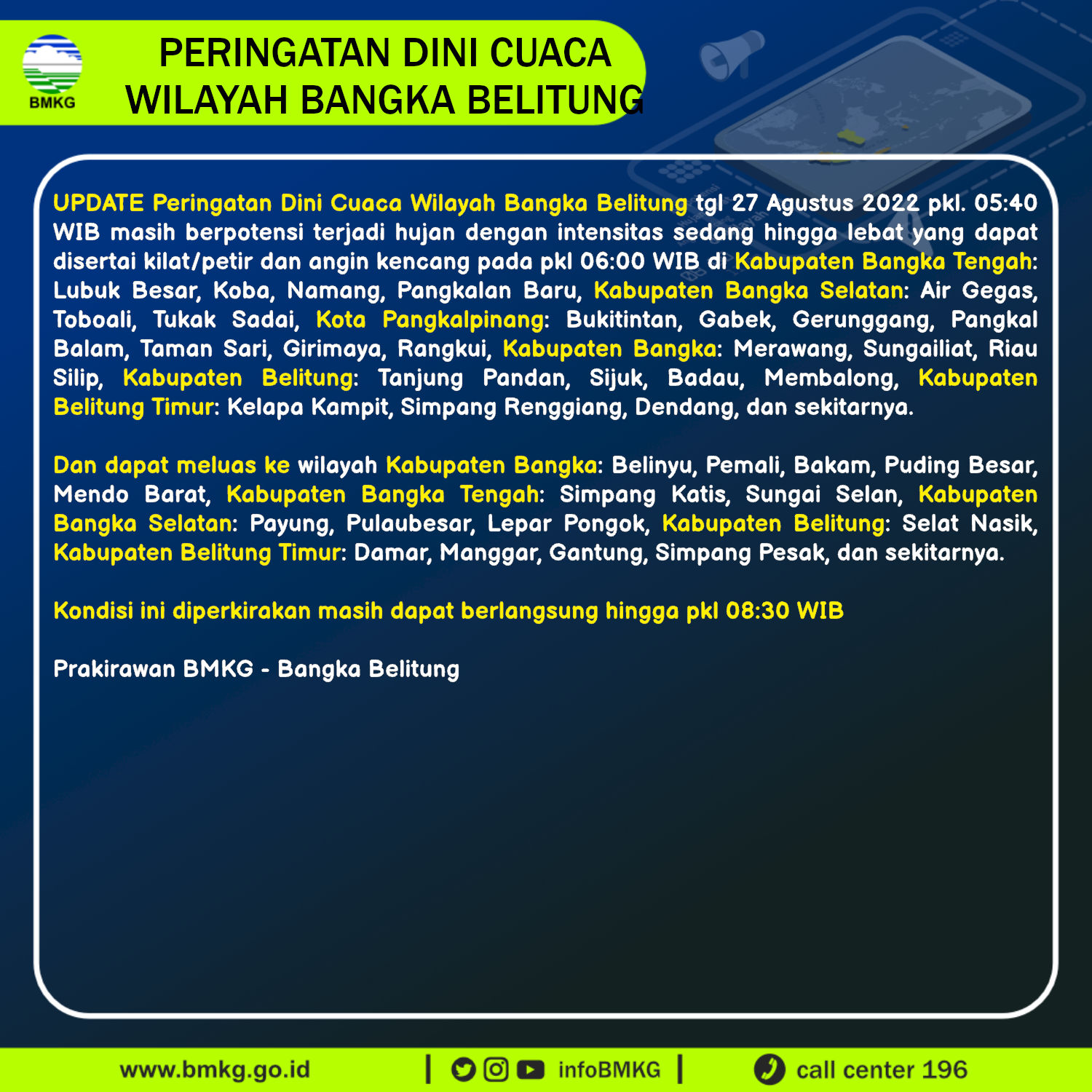 BMKG

PERINGATAN DINI CUACA
WILAYAH BANGKA BELITUNG

UPDATE Peringatan Dini Cuaca Wilayah Bangka Belitung tgl 27 Agustus 2022 pkl. 05:40 WIB masih berpotensi terjadi hujan dengan intensitas sedang hingga lebat yang dapat disertai kilat/petir dan angin kencang pada pkl 06:00 WIB di Kabupaten Bangka Tengah: Lubuk Besar, Koba, Namang, Pangkalan Baru, Kabupaten Bangka Selatan: Air Gegas, Toboali, Tukak Sadai, Kota Pangkalpinang: Bukitintan, Gabek, Gerunggang, Pangkal Balam, Taman Sari, Girimaya, Rangkui, Kabupaten Bangka: Merawang, Sungailiat, Riau Silip, Kabupaten Belitung: Tanjung Pandan, Sijuk, Badau, Membalong, Kabupaten Belitung Timur: Kelapa Kampit, Simpang Renggiang, Dendang, dan sekitarnya.

Dan dapat meluas ke wilayah Kabupaten Bangka: Belinyu, Pemali, Bakam, Puding Besar, Mendo Barat, Kabupaten Bangka Tengah: Simpang Katis, Sungai Selan, Kabupaten Bangka Selatan: Payung, Pulaubesar, Lepar Pongok, Kabupaten Belitung: Selat Nasik, Kabupaten Belitung Timur: Damar, Manggar, Gantung, Simpang Pesak, dan sekitarnya.

Kondisi ini diperkirakan masih dapat berlangsung hingga pkl 08:30 WIB

Prakirawan BMKG - Bangka Belitung

www.bmkg.go.id | infoBMKG | call center 196